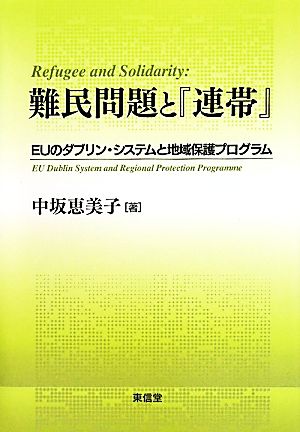 Refugee and Solidarity:
難民問題と『連帯』

EUのダブリン・システムと地域保護プログラム
EU Dublin System and Regional Protection Programme

中坂恵美子［著］

東信堂